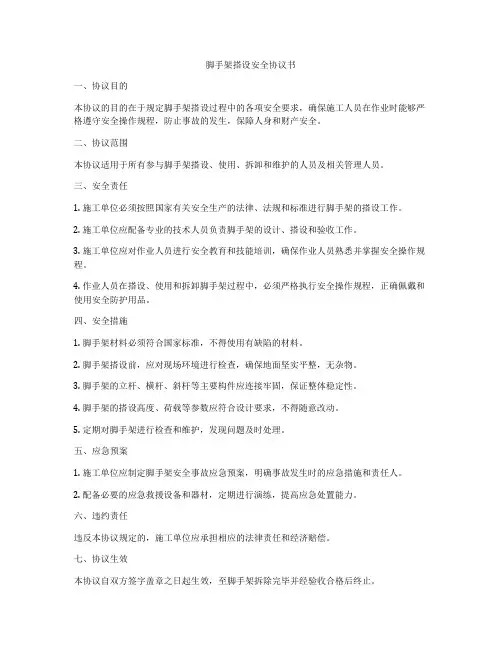 脚手架搭设安全协议书

一、协议目的

本协议的目的在于规定脚手架搭设过程中的各项安全要求，确保施工人员在作业时能够严格遵守安全操作规程，防止事故的发生，保障人身和财产安全。

二、协议范围

本协议适用于所有参与脚手架搭设、使用、拆卸和维护的人员及相关管理人员。

三、安全责任

1. 施工单位必须按照国家有关安全生产的法律、法规和标准进行脚手架的搭设工作。

2. 施工单位应配备专业的技术人员负责脚手架的设计、搭设和验收工作。

3. 施工单位应对作业人员进行安全教育和技能培训，确保作业人员熟悉并掌握安全操作规程。

4. 作业人员在搭设、使用和拆卸脚手架过程中，必须严格执行安全操作规程，正确佩戴和使用安全防护用品。

四、安全措施

1. 脚手架材料必须符合国家标准，不得使用有缺陷的材料。

2. 脚手架搭设前，应对现场环境进行检查，确保地面坚实平整，无杂物。

3. 脚手架的立杆、横杆、斜杆等主要构件应连接牢固，保证整体稳定性。

4. 脚手架的搭设高度、荷载等参数应符合设计要求，不得随意改动。

5. 定期对脚手架进行检查和维护，发现问题及时处理。

五、应急预案

1. 施工单位应制定脚手架安全事故应急预案，明确事故发生时的应急措施和责任人。

2. 配备必要的应急救援设备和器材，定期进行演练，提高应急处置能力。

六、违约责任

违反本协议规定的，施工单位应承担相应的法律责任和经济赔偿。

七、协议生效

本协议自双方签字盖章之日起生效，至脚手架拆除完毕并经验收合格后终止。